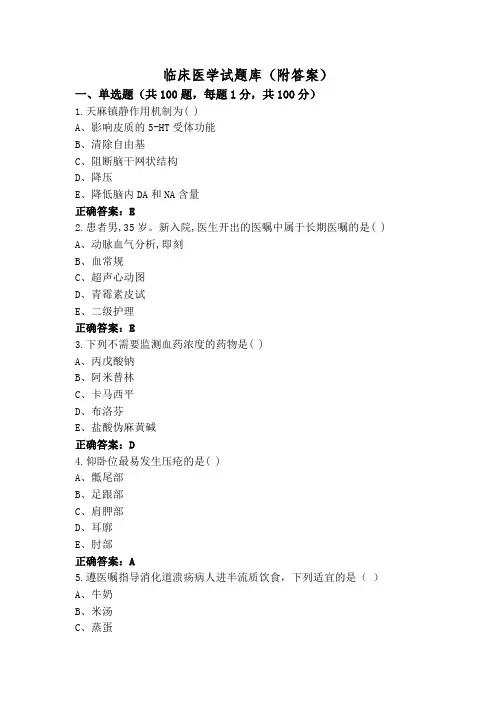 临床医学试题库（附答案）

一、单选题（共 100 题，每题 1 分，共 100 分）

1.天麻镇静作用机制为( )

A、影响皮质的 5-HT 受体功能

B、清除自由基

C、阻断脑干网状结构

D、降压

E、降低脑内 DA 和 NA 含量

正确答案：E

2.患者男,35 岁。新入院,医生开出的医嘱中属于长期医嘱的是( )

A、动脉血气分析,即刻

B、血常规

C、超声心动图

D、青霉素皮试

E、二级护理

正确答案：E

3.下列不需要监测血药浓度的药物是( )

A、丙戊酸钠

B、阿米替林

C、卡马西平

D、布洛芬

E、盐酸伪麻黄碱

正确答案：D

4.仰卧位最易发生压疮的是( )

A、骶尾部

B、足跟部

C、肩胛部

D、耳廓

E、肘部

正确答案：A

5.遵医嘱指导消化道溃疡病人进半流质饮食，下列适宜的是（ ）

A、牛奶

B、米汤

C、蒸蛋